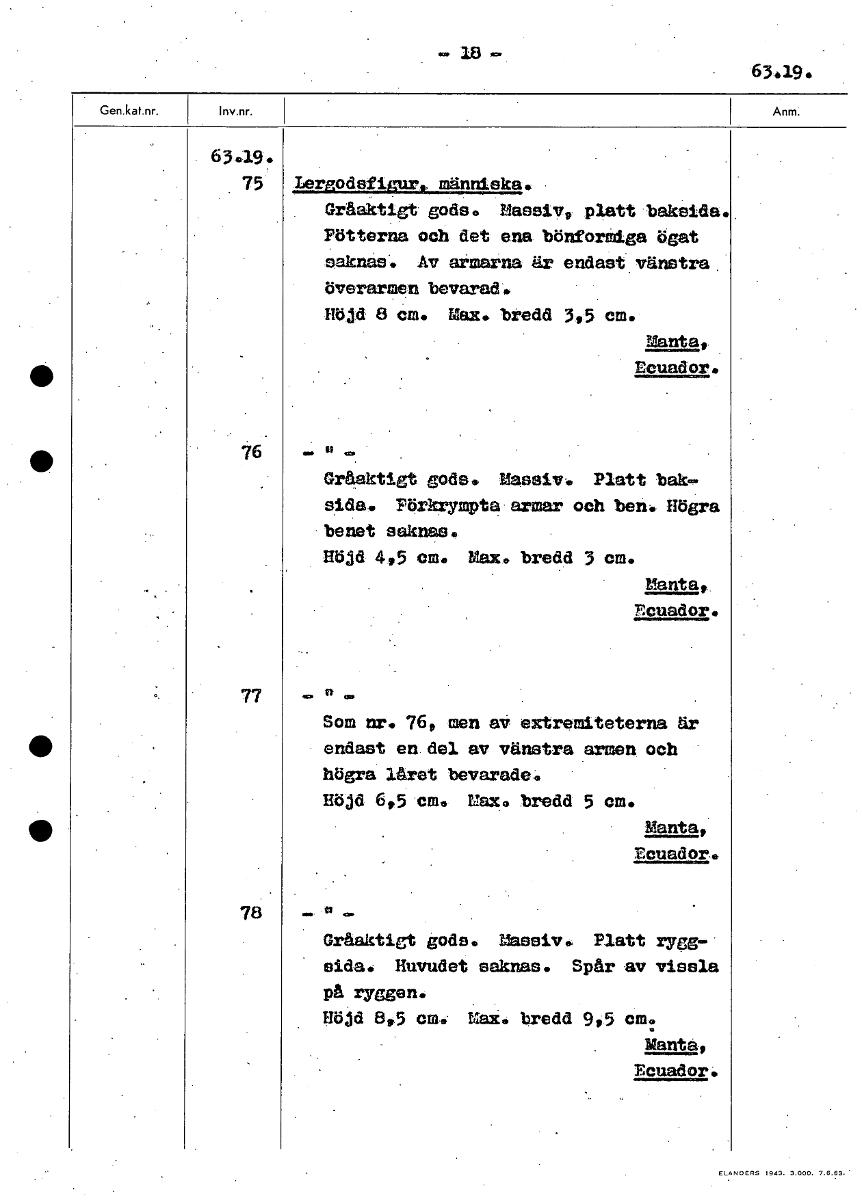 - 18 -

63.19.

| Gen.kat.nr. | Inv.nr. | | Anm. |
|---|---|---|---|
| | 63.19. 75 | Lergodsfigur, människa. Gråaktigt gods. Massiv, platt baksida. Fötterna och det ena bönformiga ögat saknas. Av armarna är endast vänstra överarmen bevarad. Höjd 8 cm. Max. bredd 3,5 cm. Manta, Ecuador. | |
| | 76 | - " - Gråaktigt gods. Massiv. Platt baksida. Förkrympta armar och ben. Högra benet saknas. Höjd 4,5 cm. Max. bredd 3 cm. Manta, Ecuador. | |
| | 77 | - " - Som nr. 76, men av extremiteterna är endast en del av vänstra armen och högra låret bevarade. Höjd 6,5 cm. Max. bredd 5 cm. Manta, Ecuador. | |
| | 78 | - " - Gråaktigt gods. Massiv. Platt ryggsida. Huvudet saknas. Spår av vissla på ryggen. Höjd 8,5 cm. Max. bredd 9,5 cm. Manta, Ecuador. | |

ELANDERS 1943. 3.000. 7.8.63.